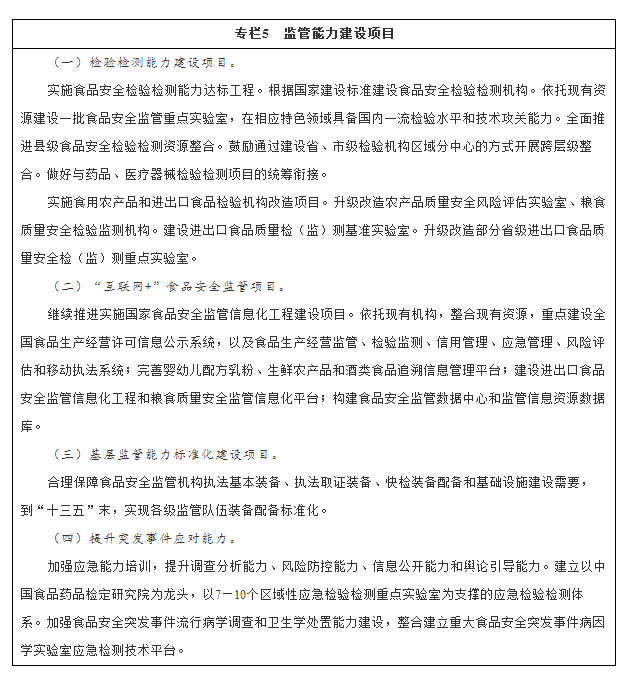 专栏5　监管能力建设项目

（一）检验检测能力建设项目。

实施食品安全检验检测能力达标工程。根据国家建设标准建设食品安全检验检测机构。依托现有资源建设一批食品安全监管重点实验室，在相应特色领域具备国内一流检验水平和技术攻关能力。全面推进县级食品安全检验检测资源整合。鼓励通过建设省、市级检验机构区域分中心的方式开展跨层级整合。做好与药品、医疗器械检验检测项目的统筹衔接。

实施食用农产品和进出口食品检验机构改造项目。升级改造农产品质量安全风险评估实验室、粮食质量安全检验监测机构。建设进出口食品质量检（监）测基准实验室。升级改造部分省级进出口食品质量安全检（监）测重点实验室。

（二）“互联网+”食品安全监管项目。

继续推进实施国家食品安全监管信息化工程建设项目。依托现有机构，整合现有资源，重点建设全国食品生产经营许可信息公示系统，以及食品生产经营监管、检验监测、信用管理、应急管理、风险评估和移动执法系统；完善婴幼儿配方乳粉、生鲜农产品和酒类食品追溯信息管理平台；建设进出口食品安全监管信息化工程和粮食质量安全监管信息化平台；构建食品安全监管数据中心和监管信息资源数据库。

（三）基层监管能力标准化建设项目。

合理保障食品安全监管机构执法基本装备、执法取证装备、快检装备配备和基础设施建设需要，到“十三五”末，实现各级监管队伍装备配备标准化。

（四）提升突发事件应对能力。

加强应急能力培训，提升调查分析能力、风险防控能力、信息公开能力和舆论引导能力。建立以中国食品药品检定研究院为龙头，以7－10个区域性应急检验检测重点实验室为支撑的应急检验检测体系。加强食品安全突发事件流行病学调查和卫生学处置能力建设，整合建立重大食品安全突发事件病因学实验室应急检测技术平台。